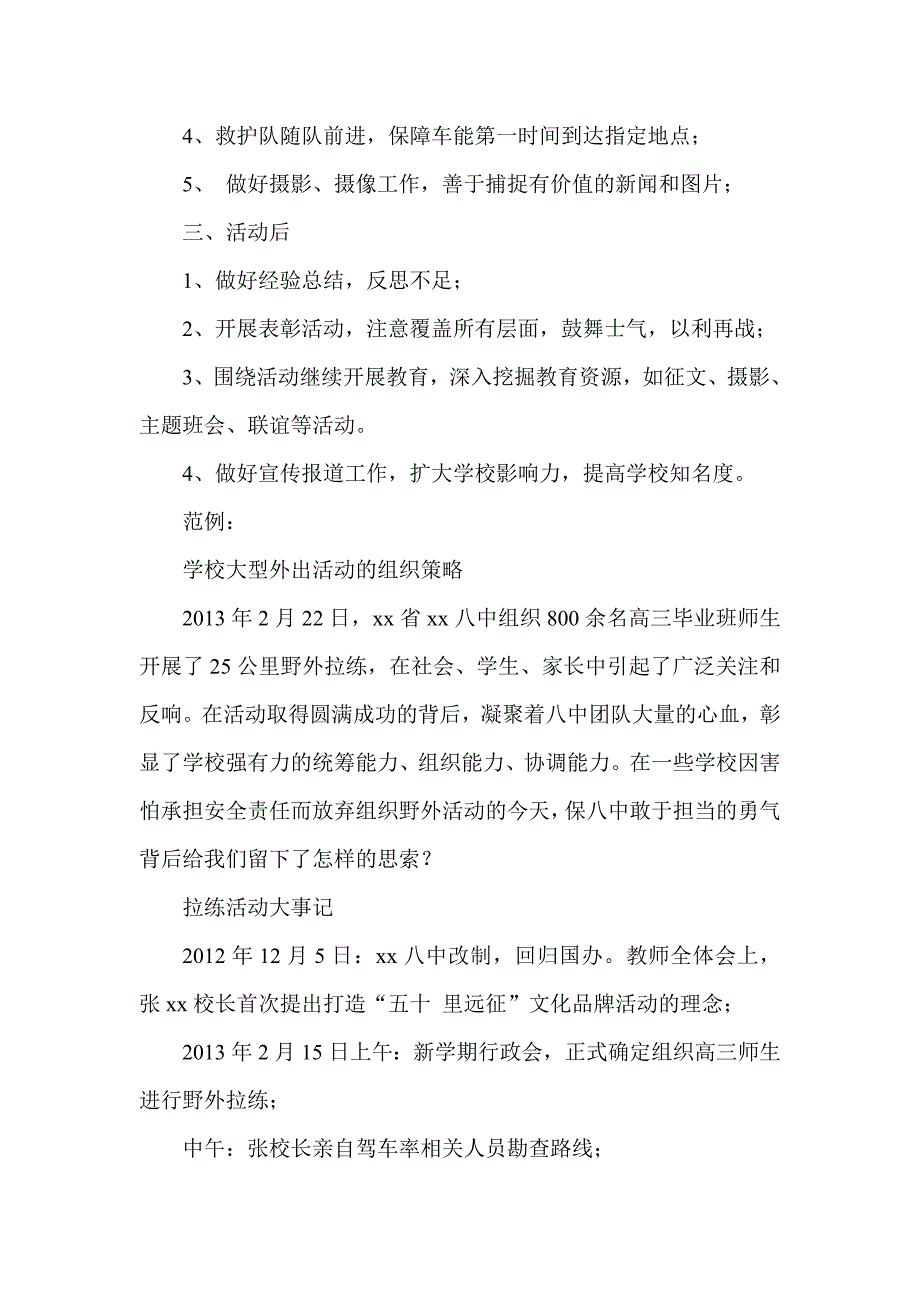 4、救护队随队前进，保障车能第一时间到达指定地点；

5、 做好摄影、摄像工作，善于捕捉有价值的新闻和图片；

三、活动后

1、做好经验总结，反思不足；

2、开展表彰活动，注意覆盖所有层面，鼓舞士气，以利再战；

3、围绕活动继续开展教育，深入挖掘教育资源，如征文、摄影、主题班会、联谊等活动。

4、做好宣传报道工作，扩大学校影响力，提高学校知名度。

范例：

学校大型外出活动的组织策略

2013 年 2 月 22 日，xx 省 xx 八中组织 800 余名高三毕业班师生开展了 25 公里野外拉练，在社会、学生、家长中引起了广泛关注和反响。在活动取得圆满成功的背后，凝聚着八中团队大量的心血，彰显了学校强有力的统筹能力、组织能力、协调能力。在一些学校因害怕承担安全责任而放弃组织野外活动的今天，保八中敢于担当的勇气背后给我们留下了怎样的思索？

拉练活动大事记

2012 年 12 月 5 日：xx 八中改制，回归国办。教师全体会上，张 xx 校长首次提出打造“五十 里远征”文化品牌活动的理念；

2013 年 2 月 15 日上午：新学期行政会，正式确定组织高三师生进行野外拉练；

中午：张校长亲自驾车率相关人员勘查路线；